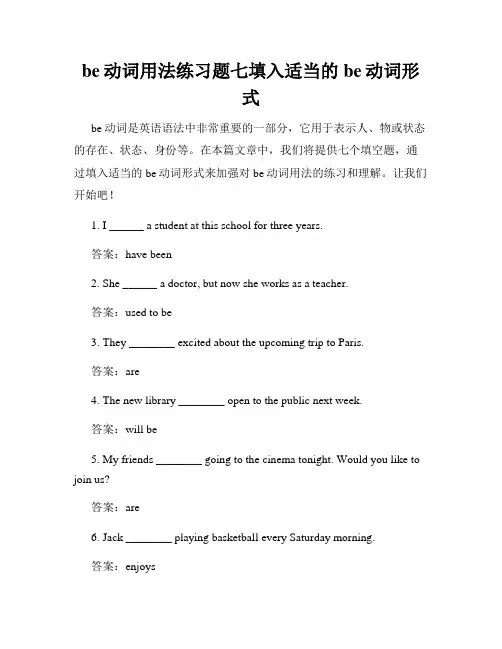 be 动词用法练习题七填入适当的 be 动词形式

be 动词是英语语法中非常重要的一部分，它用于表示人、物或状态的存在、状态、身份等。在本篇文章中，我们将提供七个填空题，通过填入适当的 be 动词形式来加强对 be 动词用法的练习和理解。让我们开始吧！

1. I ______ a student at this school for three years.

答案：have been

2. She ______ a doctor, but now she works as a teacher.

答案：used to be

3. They ________ excited about the upcoming trip to Paris.

答案：are

4. The new library ________ open to the public next week.

答案：will be

5. My friends ________ going to the cinema tonight. Would you like to join us?

答案：are

6. Jack ________ playing basketball every Saturday morning.

答案：enjoys